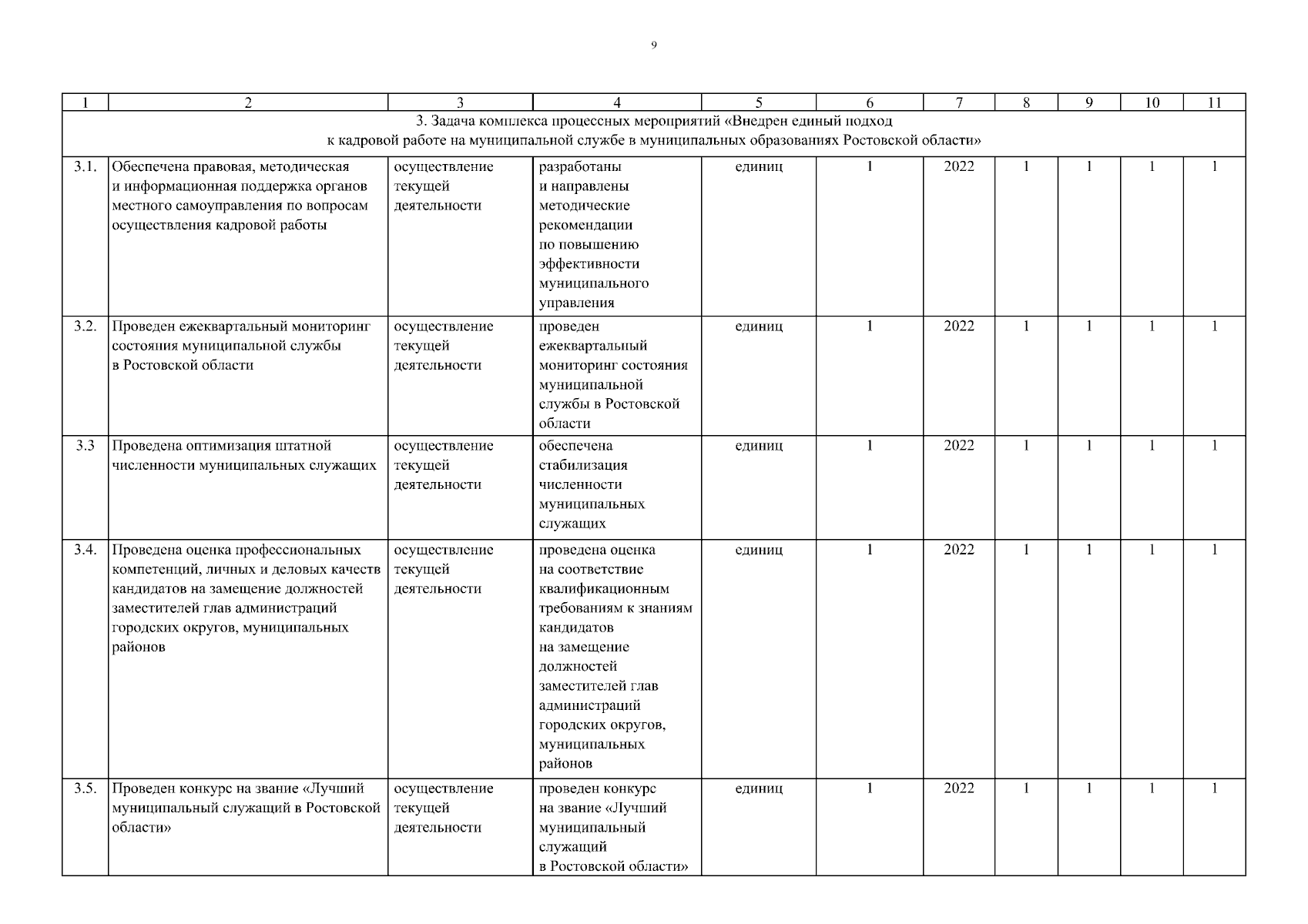 9

| 1 | 2 | 3 | 4 | 5 | 6 | 7 | 8 | 9 | 10 | 11 |
|---|---|---|---|---|---|---|---|---|---|---|
| 3. Задача комплекса процессных мероприятий «Внедрен единый подход к кадровой работе на муниципальной службе в муниципальных образованиях Ростовской области» | | | | | | | | | | |
| 3.1. | Обеспечена правовая, методическая и информационная поддержка органов местного самоуправления по вопросам осуществления кадровой работы | осуществление текущей деятельности | разработаны и направлены методические рекомендации по повышению эффективности муниципального управления | единиц | 1 | 2022 | 1 | 1 | 1 | 1 |
| 3.2. | Проведен ежеквартальный мониторинг состояния муниципальной службы в Ростовской области | осуществление текущей деятельности | проведен ежеквартальный мониторинг состояния муниципальной службы в Ростовской области | единиц | 1 | 2022 | 1 | 1 | 1 | 1 |
| 3.3 | Проведена оптимизация штатной численности муниципальных служащих | осуществление текущей деятельности | обеспечена стабилизация численности муниципальных служащих | единиц | 1 | 2022 | 1 | 1 | 1 | 1 |
| 3.4. | Проведена оценка профессиональных компетенций, личных и деловых качеств кандидатов на замещение должностей заместителей глав администраций городских округов, муниципальных районов | осуществление текущей деятельности | проведена оценка на соответствие квалификационным требованиям к знаниям кандидатов на замещение должностей заместителей глав администраций городских округов, муниципальных районов | единиц | 1 | 2022 | 1 | 1 | 1 | 1 |
| 3.5. | Проведен конкурс на звание «Лучший муниципальный служащий в Ростовской области» | осуществление текущей деятельности | проведен конкурс на звание «Лучший муниципальный служащий в Ростовской области» | единиц | 1 | 2022 | 1 | 1 | 1 | 1 |